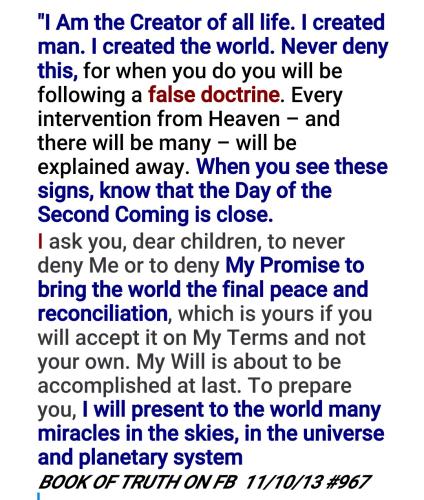 "I Am the Creator of all life. I created man. I created the world. Never deny this, for when you do you will be following a false doctrine. Every intervention from Heaven – and there will be many – will be explained away. When you see these signs, know that the Day of the Second Coming is close.

I ask you, dear children, to never deny Me or to deny My Promise to bring the world the final peace and reconciliation, which is yours if you will accept it on My Terms and not your own. My Will is about to be accomplished at last. To prepare you, I will present to the world many miracles in the skies, in the universe and planetary system

BOOK OF TRUTH ON FB 11/10/13 #967